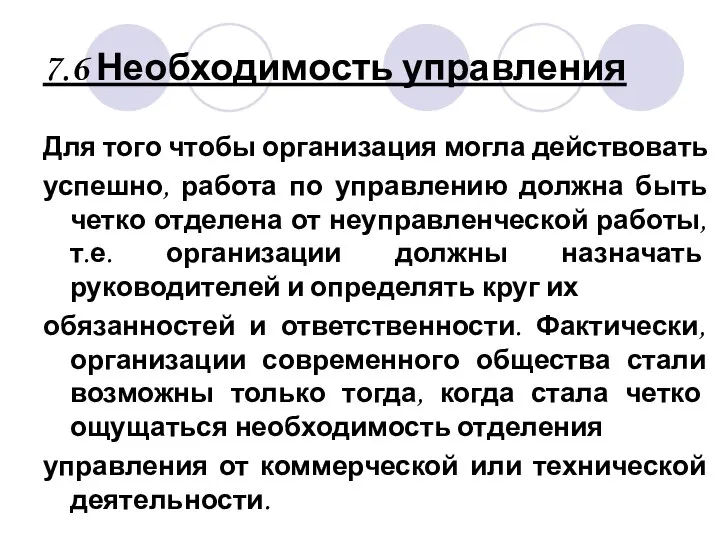 7.6 Необходимость управления

Для того чтобы организация могла действовать успешно, работа по управлению должна быть четко отделена от неуправленческой работы, т.е. организации должны назначать руководителей и определять круг их

обязанностей и ответственности. Фактически, организации современного общества стали возможны только тогда, когда стала четко ощущаться необходимость отделения

управления от коммерческой или технической деятельности.